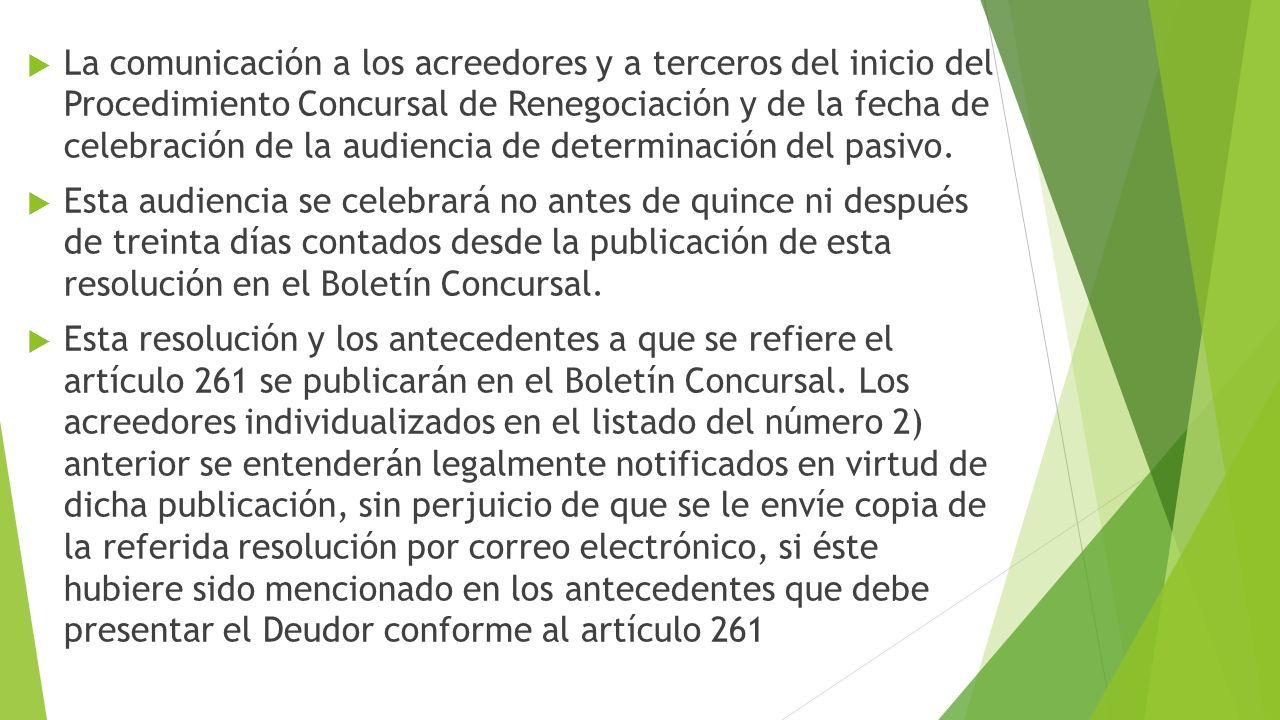 La comunicación a los acreedores y a terceros del inicio del Procedimiento Concursal de Renegociación y de la fecha de celebración de la audiencia de determinación del pasivo.

Esta audiencia se celebrará no antes de quince ni después de treinta días contados desde la publicación de esta resolución en el Boletín Concursal.

Esta resolución y los antecedentes a que se refiere el artículo 261 se publicarán en el Boletín Concursal. Los acreedores individualizados en el listado del número 2) anterior se entenderán legalmente notificados en virtud de dicha publicación, sin perjuicio de que se le envíe copia de la referida resolución por correo electrónico, si éste hubiere sido mencionado en los antecedentes que debe presentar el Deudor conforme al artículo 261